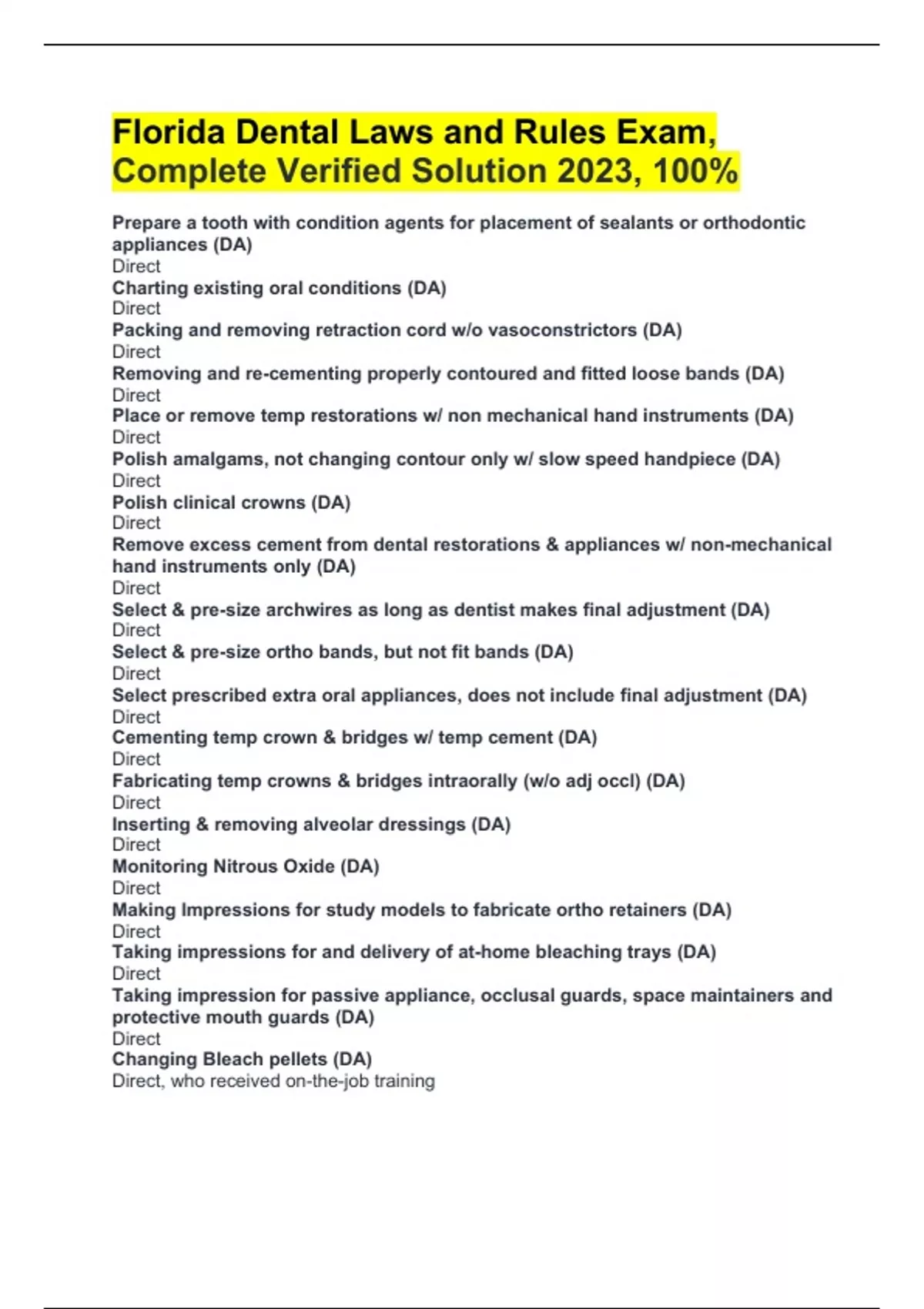 Florida Dental Laws and Rules Exam, Complete Verified Solution 2023, 100%

Prepare a tooth with condition agents for placement of sealants or orthodontic appliances (DA)
Direct
Charting existing oral conditions (DA)
Direct
Packing and removing retraction cord w/o vasoconstrictors (DA)
Direct
Removing and re-cementing properly contoured and fitted loose bands (DA)
Direct
Place or remove temp restorations w/ non mechanical hand instruments (DA)
Direct
Polish amalgams, not changing contour only w/ slow speed handpiece (DA)
Direct
Polish clinical crowns (DA)
Direct
Remove excess cement from dental restorations & appliances w/ non-mechanical hand instruments only (DA)
Direct
Select & pre-size archwires as long as dentist makes final adjustment (DA)
Direct
Select & pre-size ortho bands, but not fit bands (DA)
Direct
Select prescribed extra oral appliances, does not include final adjustment (DA)
Direct
Cementing temp crown & bridges w/ temp cement (DA)
Direct
Fabricating temp crowns & bridges intraorally (w/o adj occl) (DA)
Direct
Inserting & removing alveolar dressings (DA)
Direct
Monitoring Nitrous Oxide (DA)
Direct
Making Impressions for study models to fabricate ortho retainers (DA)
Direct
Taking impressions for and delivery of at-home bleaching trays (DA)
Direct
Taking impression for passive appliance, occlusal guards, space maintainers and protective mouth guards (DA)
Direct
Changing Bleach pellets (DA)
Direct, who received on-the-job training